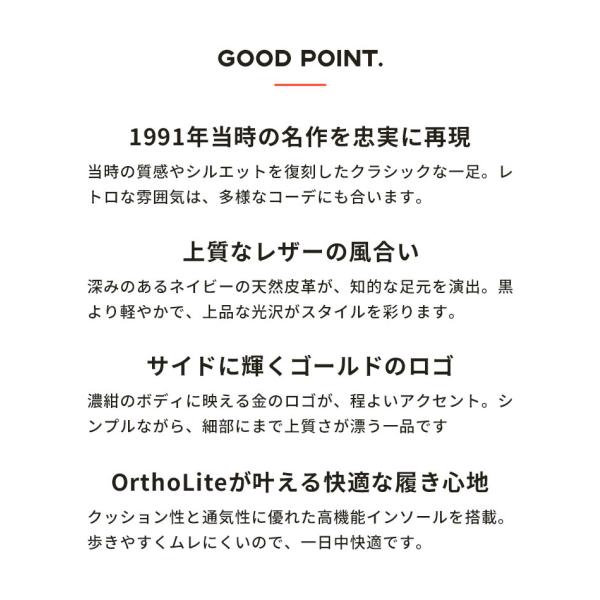 GOOD POINT.

1991年当時の名作を忠実に再現

当時の質感やシルエットを復刻したクラシックな一足。レトロな雰囲気は、多様なコーデにも合います。

上質なレザーの風合い

深みのあるネイビーの天然皮革が、知的な足元を演出。黒より軽やかで、上品な光沢がスタイルを彩ります。

サイドに輝くゴールドのロゴ

濃紺のボディに映える金のロゴが、程よいアクセント。シンプルながら、細部にまで上質さが漂う一品です

OrthoLiteが叶える快適な履き心地

クッション性と通気性に優れた高機能インソールを搭載。歩きやすくムレにくいので、一日中快適です。